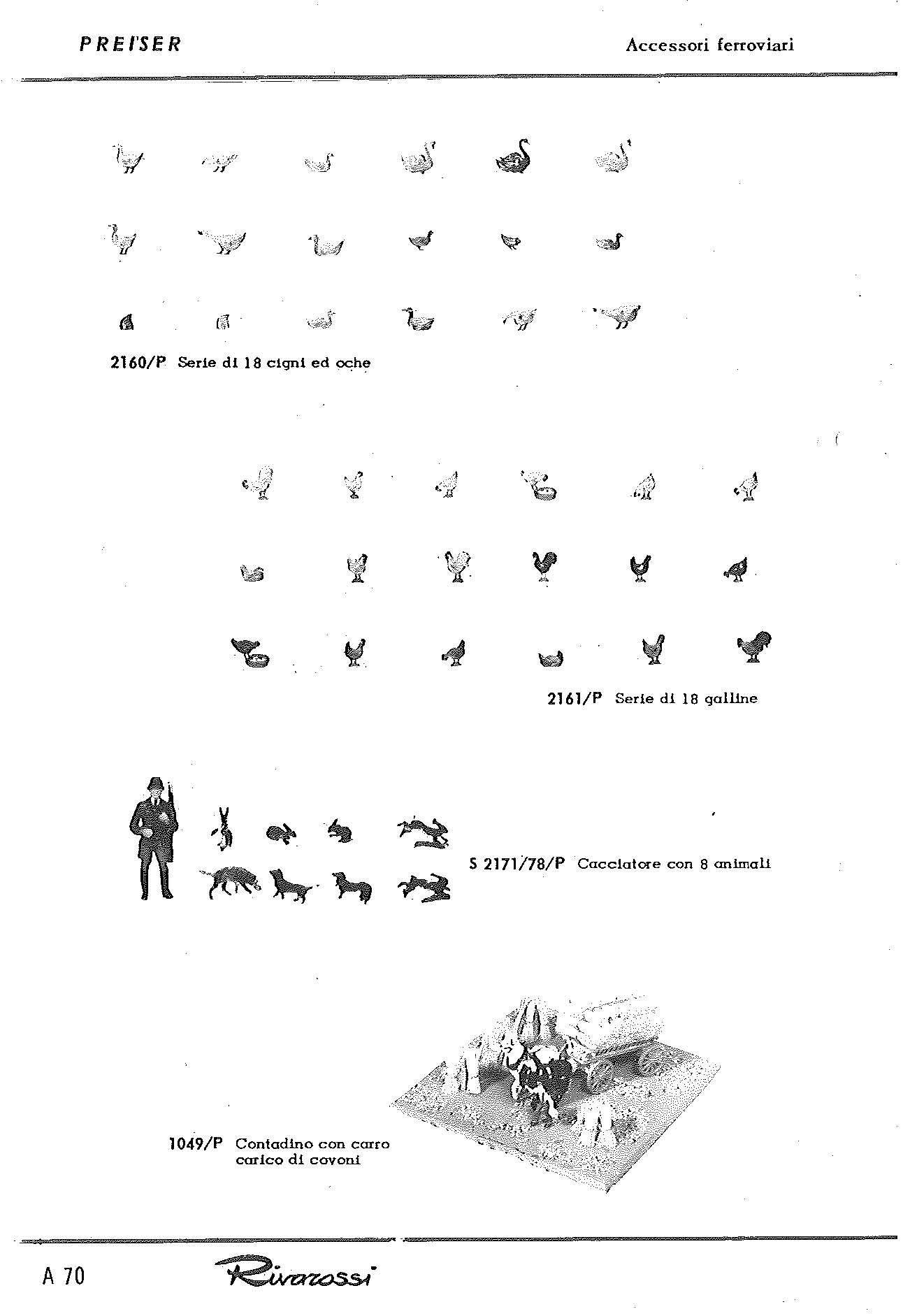 PREISER

Accessori ferroviari

2160/P Serie di 18 cigni ed oche

2161/P Serie di 18 galline

S 2171/78/P Cacciatore con 8 animali

1049/P Contadino con carro carico di covoni

A 70

Rivarossi